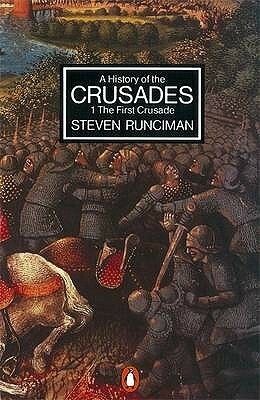 A History of the
CRUSADES
1 The First Crusade
STEVEN RUNCIMAN